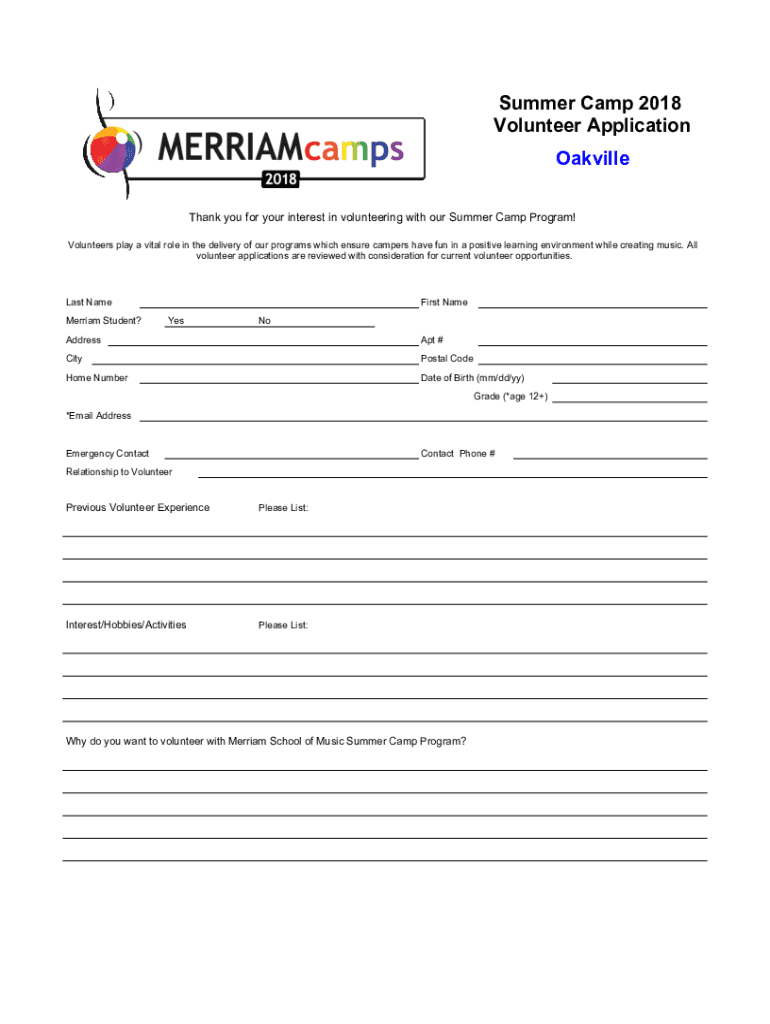 MERRIAMcamps
2018

Summer Camp 2018
Volunteer Application
Oakville

Thank you for your interest in volunteering with our Summer Camp Program!

Volunteers play a vital role in the delivery of our programs which ensure campers have fun in a positive learning environment while creating music. All volunteer applications are reviewed with consideration for current volunteer opportunities.

Last Name First Name

Merriam Student? Yes No

Address Apt #

City Postal Code

Home Number Date of Birth (mm/dd/yy)

Grade (*age 12+)

*Email Address

Emergency Contact Contact Phone #

Relationship to Volunteer

Previous Volunteer Experience Please List:

Interest/Hobbies/Activities Please List:

Why do you want to volunteer with Merriam School of Music Summer Camp Program?